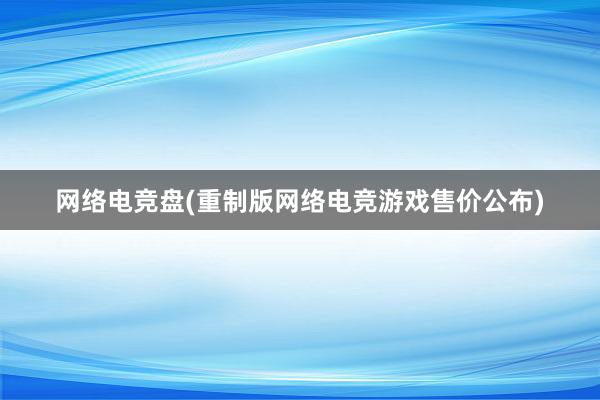 网络电竞盘(重制版网络电竞游戏售价公布)